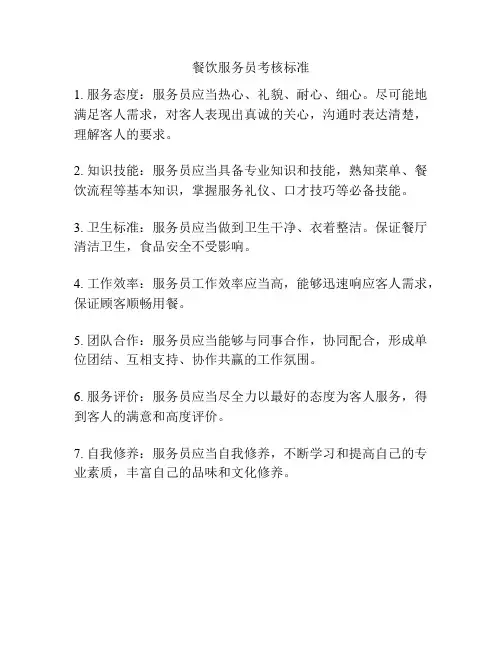 餐饮服务员考核标准

1. 服务态度：服务员应当热心、礼貌、耐心、细心。尽可能地满足客人需求，对客人表现出真诚的关心，沟通时表达清楚，理解客人的要求。

2. 知识技能：服务员应当具备专业知识和技能，熟知菜单、餐饮流程等基本知识，掌握服务礼仪、口才技巧等必备技能。

3. 卫生标准：服务员应当做到卫生干净、衣着整洁。保证餐厅清洁卫生，食品安全不受影响。

4. 工作效率：服务员工作效率应当高，能够迅速响应客人需求，保证顾客顺畅用餐。

5. 团队合作：服务员应当能够与同事合作，协同配合，形成单位团结、互相支持、协作共赢的工作氛围。

6. 服务评价：服务员应当尽全力以最好的态度为客人服务，得到客人的满意和高度评价。

7. 自我修养：服务员应当自我修养，不断学习和提高自己的专业素质，丰富自己的品味和文化修养。